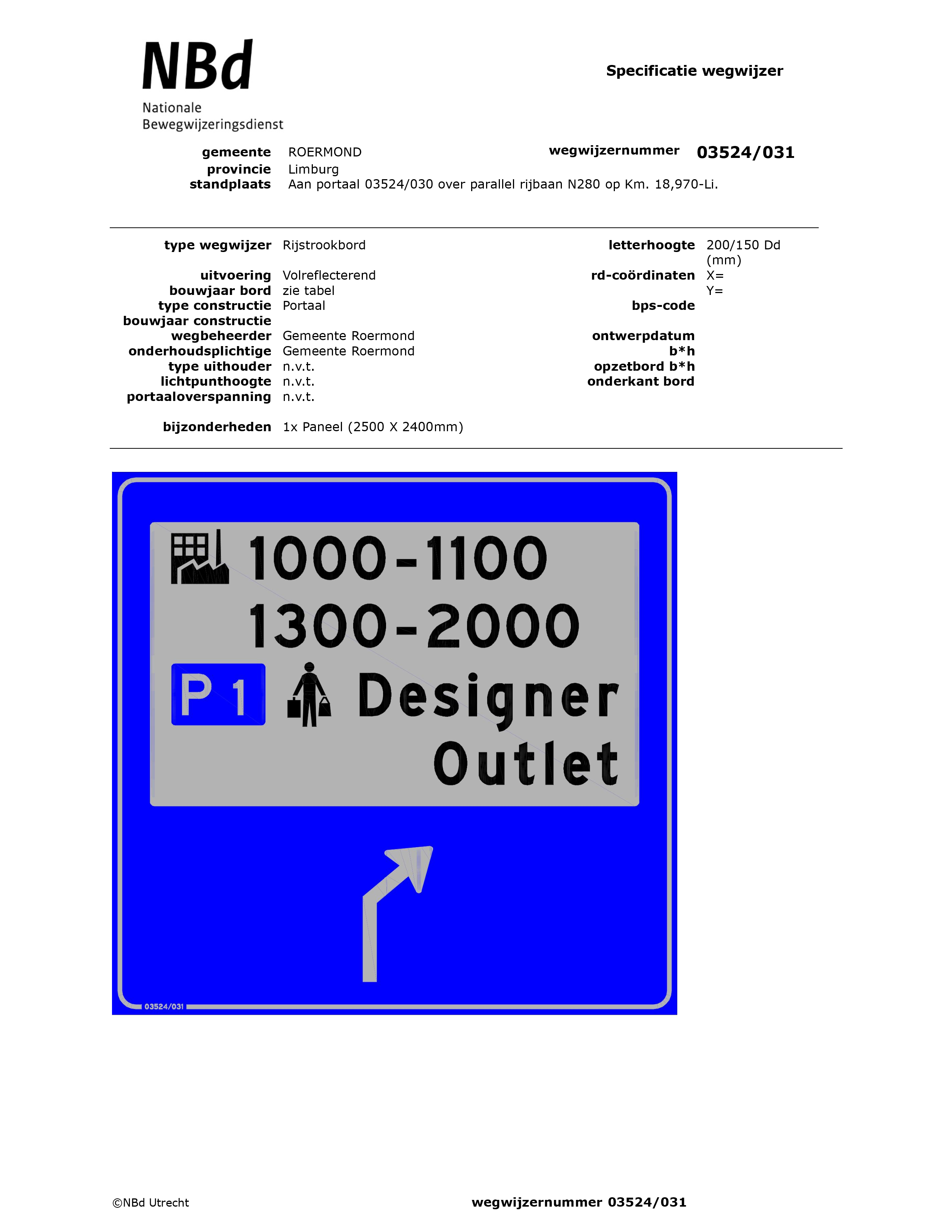 NBd
Nationale
Bewegwijzeringsdienst

Specificatie wegwijzer

gemeente ROERMOND
provincie Limburg
standplaats Aan portaal 03524/030 over parallel rijbaan N280 op Km. 18,970-Li.

wegwijzernummer 03524/031

type wegwijzer Rijstrookbord
uitvoering Volreflecterend
bouwjaar bord zie tabel
type constructie Portaal
bouwjaar constructie
wegbeheerder Gemeente Roermond
onderhoudsplichtige Gemeente Roermond
type uithouder n.v.t.
lichtpunthoogte n.v.t.
portaaloverspanning n.v.t.

bijzonderheden 1x Paneel (2500 X 2400mm)

letterhoogte 200/150 Dd (mm)
rd-coördinaten X=
Y=
bps-code
ontwerpdatum
b*h
opzetbord b*h
onderkant bord

1000-1100
1300-2000
P 1 Designer
Outlet

03524/031

©NBd Utrecht

wegwijzernummer 03524/031